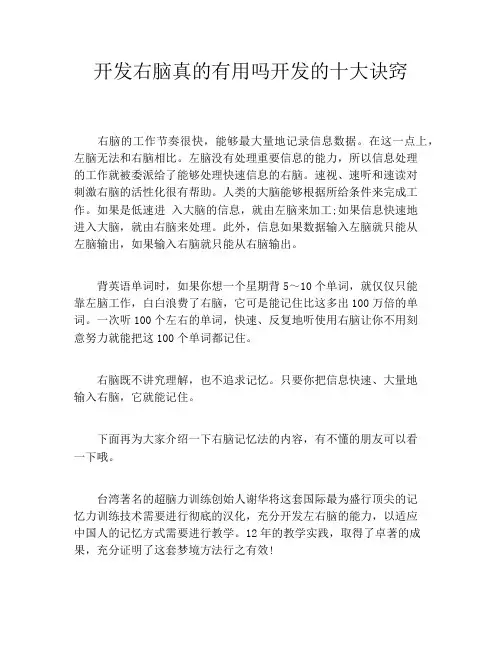 开发右脑真的有用吗开发的十大诀窍

右脑的工作节奏很快，能够最大量地记录信息数据。在这一点上，左脑无法和右脑相比。左脑没有处理重要信息的能力，所以信息处理的工作就被委派给了能够处理快速信息的右脑。速视、速听和速读对刺激右脑的活性化很有帮助。人类的大脑能够根据所给条件来完成工作。如果是低速进 入大脑的信息，就由左脑来加工;如果信息快速地进入大脑，就由右脑来处理。此外，信息如果数据输入左脑就只能从左脑输出，如果输入右脑就只能从右脑输出。

背英语单词时，如果你想一个星期背 5～10 个单词，就仅仅只能靠左脑工作，白白浪费了右脑，它可是能记住比这多出 100 万倍的单词。一次听 100 个左右的单词，快速、反复地听使用右脑让你不用刻意努力就能把这 100 个单词都记住。

右脑既不讲究理解，也不追求记忆。只要你把信息快速、大量地输入右脑，它就能记住。

下面再为大家介绍一下右脑记忆法的内容，有不懂的朋友可以看一下哦。

台湾著名的超脑力训练创始人谢华将这套国际最为盛行顶尖的记忆力训练技术需要进行彻底的汉化，充分开发左右脑的能力，以适应中国人的记忆方式需要进行教学。12 年的教学实践，取得了卓著的成果，充分证明了这套梦境方法行之有效!